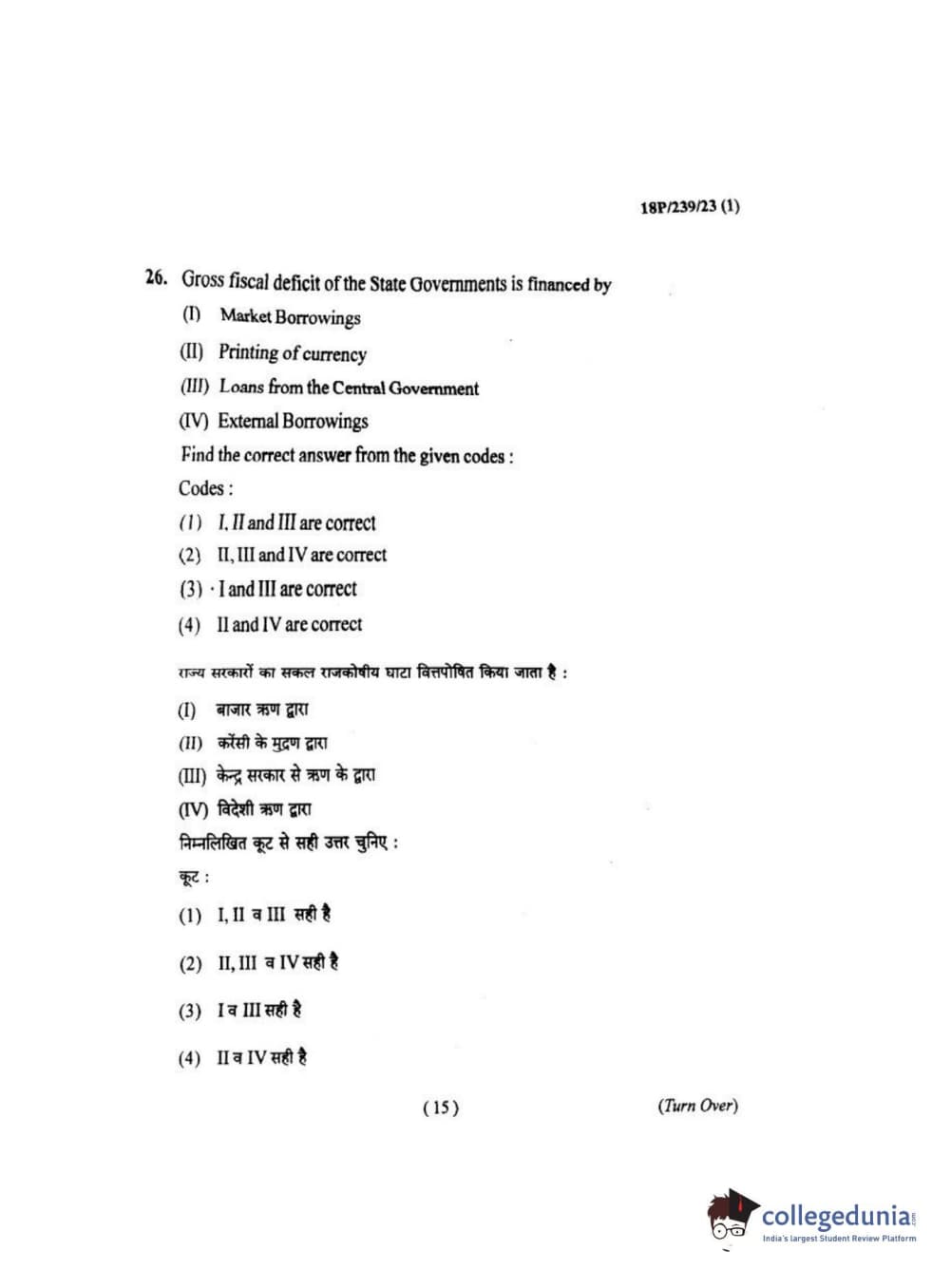 18P/239/23 (1)

26. Gross fiscal deficit of the State Governments is financed by

(I) Market Borrowings

(II) Printing of currency

(III) Loans from the Central Government

(IV) External Borrowings

Find the correct answer from the given codes :

Codes :

(1) I, II and III are correct

(2) II, III and IV are correct

(3) · I and III are correct

(4) II and IV are correct

राज्य सरकारों का सकल राजकोषीय घाटा वित्तपोषित किया जाता है :

(I) बाजार ऋण द्वारा

(II) करेंसी के मुद्रण द्वारा

(III) केन्द्र सरकार से ऋण के द्वारा

(IV) विदेशी ऋण द्वारा

निम्नलिखित कूट से सही उत्तर चुनिए :

कूट :

(1) I, II व III सही है

(2) II, III व IV सही है

(3) I व III सही है

(4) II व IV सही है

( 15 )

(Turn Over)

collegedunia.com
India's largest Student Review Platform